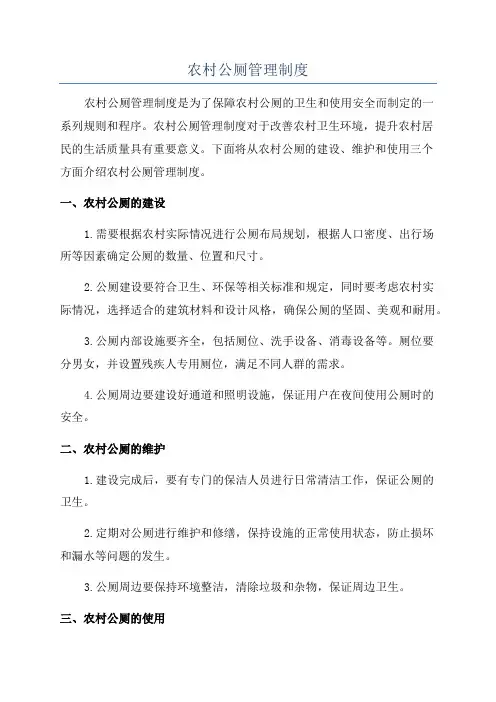 农村公厕管理制度

农村公厕管理制度是为了保障农村公厕的卫生和使用安全而制定的一系列规则和程序。农村公厕管理制度对于改善农村卫生环境，提升农村居民的生活质量具有重要意义。下面将从农村公厕的建设、维护和使用三个方面介绍农村公厕管理制度。

一、农村公厕的建设

1.需要根据农村实际情况进行公厕布局规划，根据人口密度、出行场所等因素确定公厕的数量、位置和尺寸。

2.公厕建设要符合卫生、环保等相关标准和规定，同时要考虑农村实际情况，选择适合的建筑材料和设计风格，确保公厕的坚固、美观和耐用。

3.公厕内部设施要齐全，包括厕位、洗手设备、消毒设备等。厕位要分男女，并设置残疾人专用厕位，满足不同人群的需求。

4.公厕周边要建设好通道和照明设施，保证用户在夜间使用公厕时的安全。

二、农村公厕的维护

1.建设完成后，要有专门的保洁人员进行日常清洁工作，保证公厕的卫生。

2.定期对公厕进行维护和修缮，保持设施的正常使用状态，防止损坏和漏水等问题的发生。

3.公厕周边要保持环境整洁，清除垃圾和杂物，保证周边卫生。

三、农村公厕的使用